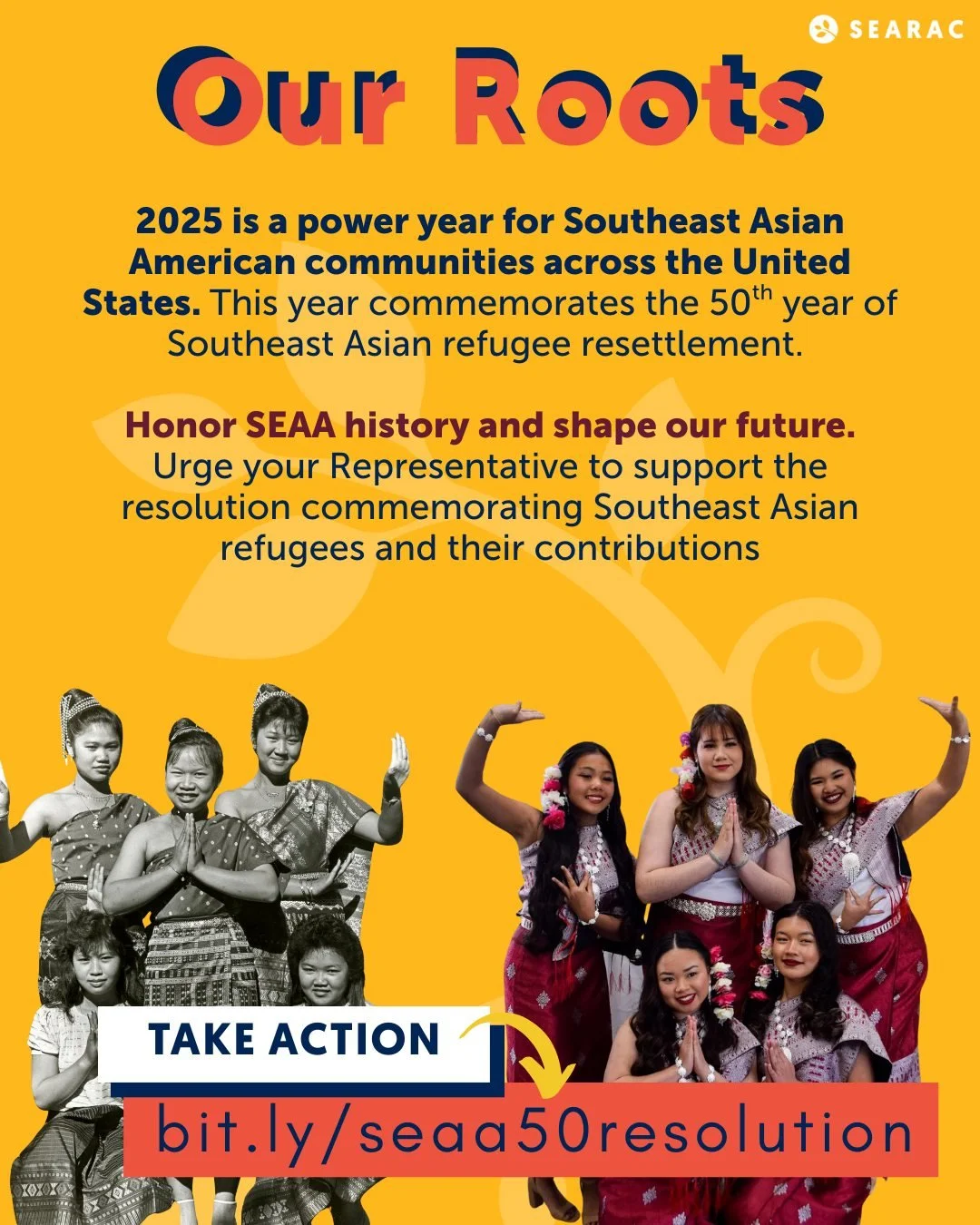 SEARAC

Our Roots

2025 is a power year for Southeast Asian American communities across the United States. This year commemorates the 50$^{th}$ year of Southeast Asian refugee resettlement.

Honor SEAA history and shape our future. Urge your Representative to support the resolution commemorating Southeast Asian refugees and their contributions

TAKE ACTION

bit.ly/seaa50resolution